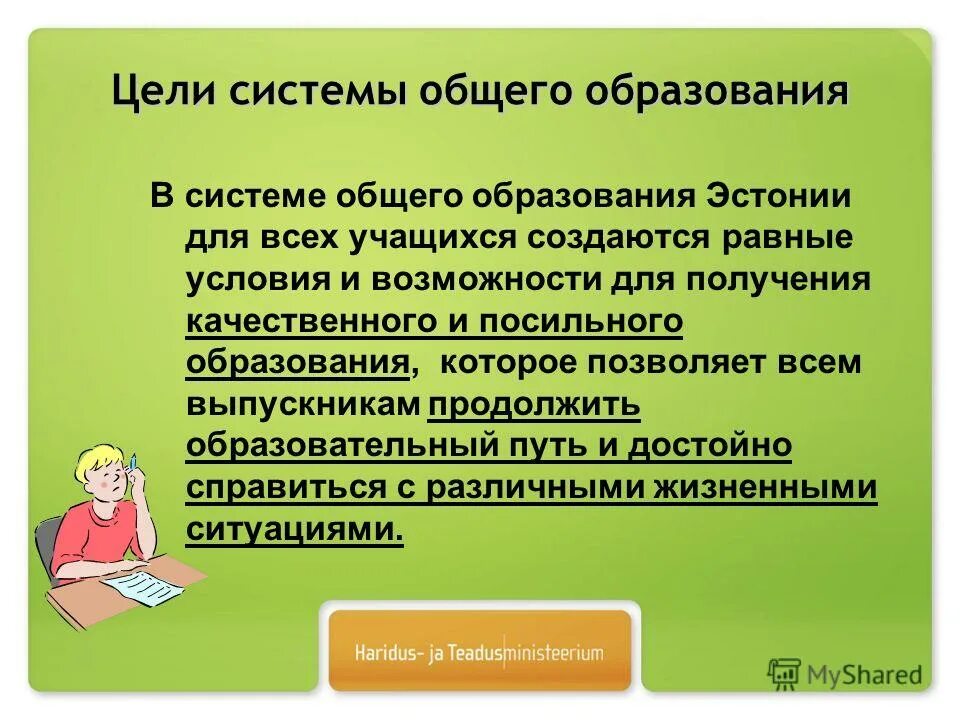 Цели системы общего образования

В системе общего образования Эстонии для всех учащихся создаются равные условия и возможности для получения качественного и посильного образования, которое позволяет всем выпускникам продолжить образовательный путь и достойно справиться с различными жизненными ситуациями.

Haridus- ja Teadusministeerium

MyShared